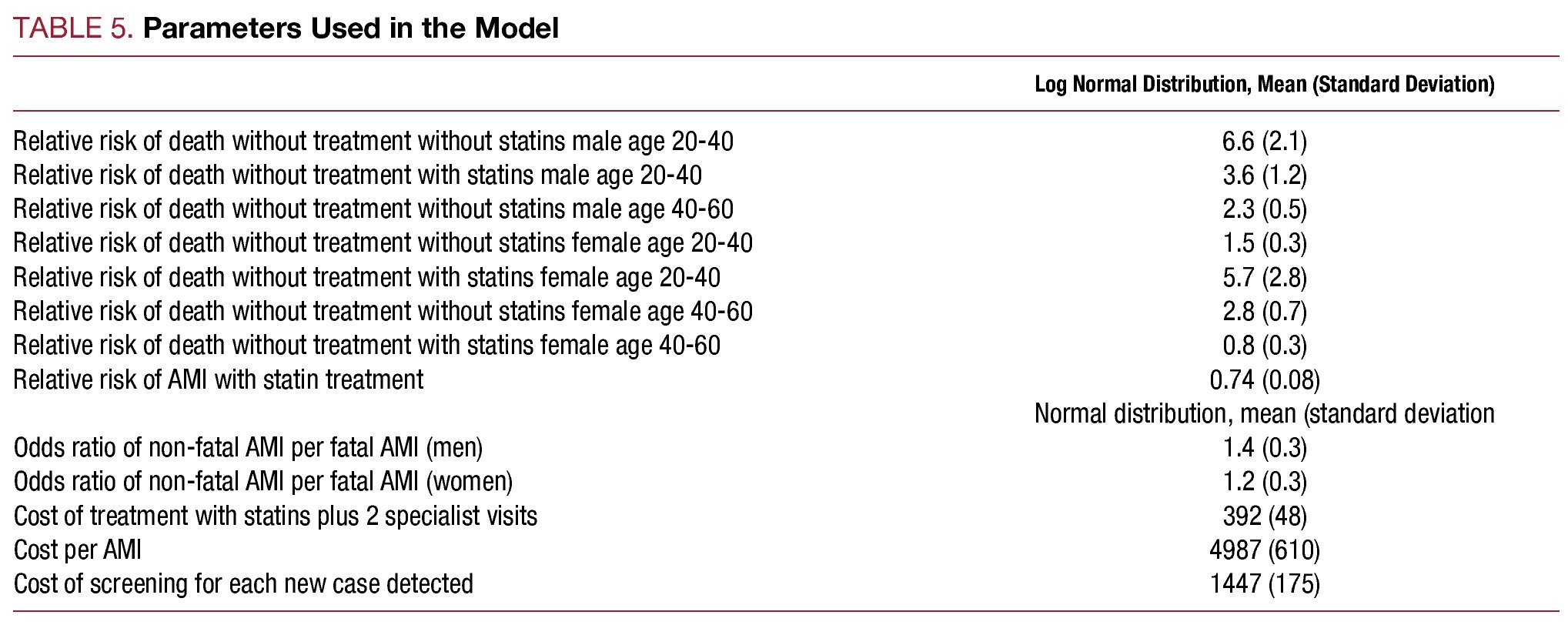 TABLE 5. Parameters Used in the Model

| | Log Normal Distribution, Mean (Standard Deviation) |
|---|---|
| Relative risk of death without treatment without statins male age 20-40 | 6.6 (2.1) |
| Relative risk of death without treatment with statins male age 20-40 | 3.6 (1.2) |
| Relative risk of death without treatment without statins male age 40-60 | 2.3 (0.5) |
| Relative risk of death without treatment without statins female age 20-40 | 1.5 (0.3) |
| Relative risk of death without treatment with statins female age 20-40 | 5.7 (2.8) |
| Relative risk of death without treatment without statins female age 40-60 | 2.8 (0.7) |
| Relative risk of death without treatment with statins female age 40-60 | 0.8 (0.3) |
| Relative risk of AMI with statin treatment | 0.74 (0.08) |
| | Normal distribution, mean (standard deviation |
| Odds ratio of non-fatal AMI per fatal AMI (men) | 1.4 (0.3) |
| Odds ratio of non-fatal AMI per fatal AMI (women) | 1.2 (0.3) |
| Cost of treatment with statins plus 2 specialist visits | 392 (48) |
| Cost per AMI | 4987 (610) |
| Cost of screening for each new case detected | 1447 (175) |